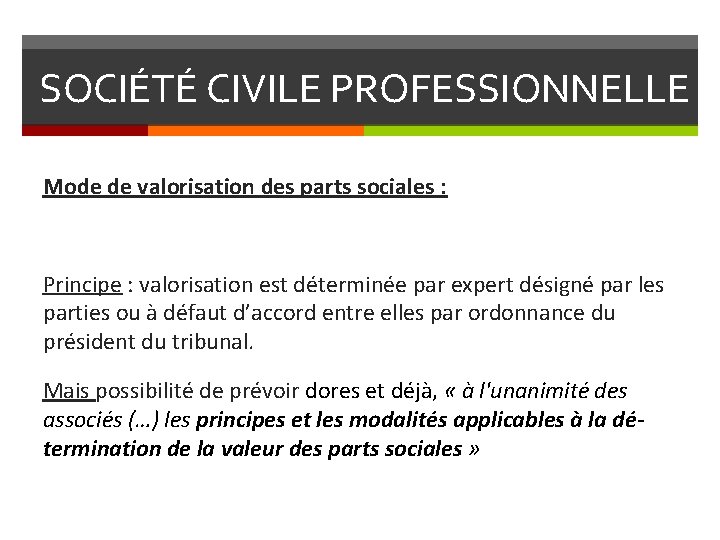 SOCIÉTÉ CIVILE PROFESSIONNELLE

Mode de valorisation des parts sociales :

Principe : valorisation est déterminée par expert désigné par les parties ou à défaut d'accord entre elles par ordonnance du président du tribunal.

Mais possibilité de prévoir dores et déjà, « à l'unanimité des associés (…) les principes et les modalités applicables à la détermination de la valeur des parts sociales »